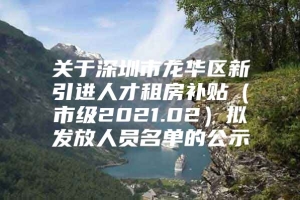 关于深圳市龙华区新引进人才租房补贴（市级2021.02）拟发放人员名单的公示